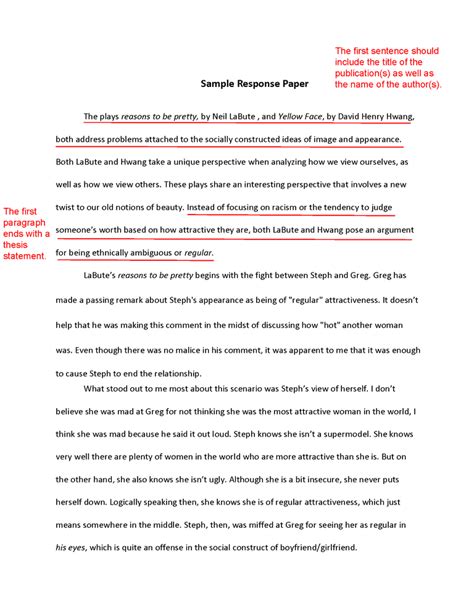 The first sentence should include the title of the publication(s) as well as the name of the author(s).

Sample Response Paper

The plays reasons to be pretty, by Neil LaBute , and Yellow Face, by David Henry Hwang, both address problems attached to the socially constructed ideas of image and appearance. Both LaBute and Hwang take a unique perspective when analyzing how we view ourselves, as well as how we view others. These plays share an interesting perspective that involves a new twist to our old notions of beauty. Instead of focusing on racism or the tendency to judge someone's worth based on how attractive they are, both LaBute and Hwang pose an argument for being ethnically ambiguous or regular.

The first paragraph ends with a thesis statement.

LaBute's reasons to be pretty begins with the fight between Steph and Greg. Greg has made a passing remark about Steph's appearance as being of "regular" attractiveness. It doesn't help that he was making this comment in the midst of discussing how "hot" another woman was. Even though there was no malice in his comment, it was apparent to me that it was enough to cause Steph to end the relationship.

What stood out to me most about this scenario was Steph's view of herself. I don't believe she was mad at Greg for not thinking she was the most attractive woman in the world, I think she was mad because he said it out loud. Steph knows she isn't a supermodel. She knows very well there are plenty of women in the world who are more attractive than she is. But on the other hand, she also knows she isn't ugly. Although she is a bit insecure, she never puts herself down. Logically speaking then, she knows she is of regular attractiveness, which just means somewhere in the middle. Steph, then, was miffed at Greg for seeing her as regular in his eyes, which is quite an offense in the social construct of boyfriend/girlfriend.